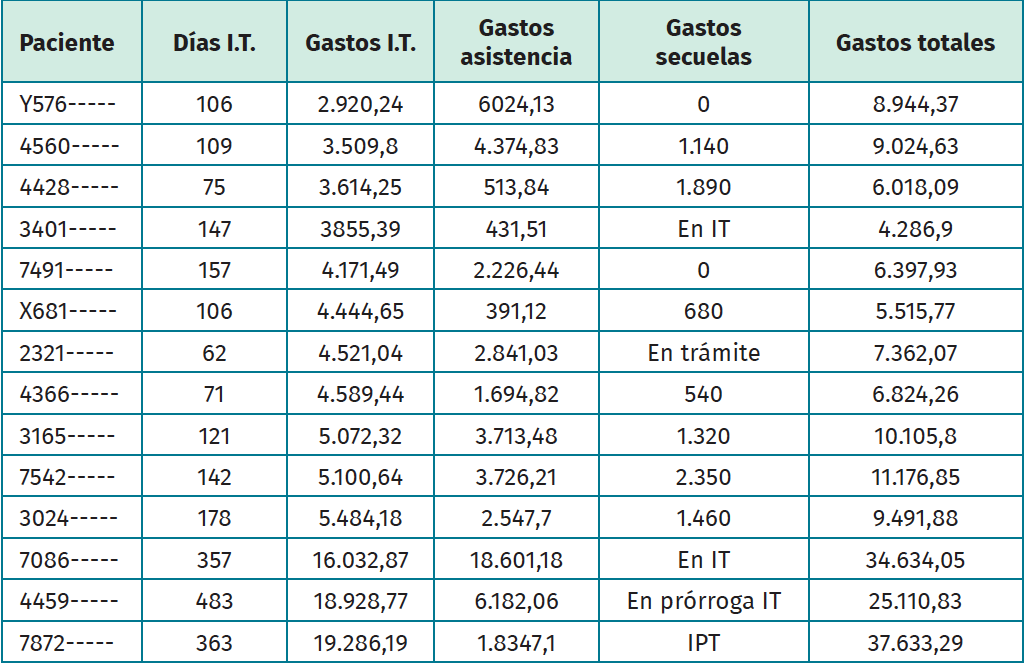 | Paciente | Días I.T. | Gastos I.T. | Gastos asistencia | Gastos secuelas | Gastos totales |
|---|---|---|---|---|---|
| Y576----- | 106 | 2.920,24 | 6024,13 | 0 | 8.944,37 |
| 4560----- | 109 | 3.509,8 | 4.374,83 | 1.140 | 9.024,63 |
| 4428----- | 75 | 3.614,25 | 513,84 | 1.890 | 6.018,09 |
| 3401----- | 147 | 3855,39 | 431,51 | En IT | 4.286,9 |
| 7491----- | 157 | 4.171,49 | 2.226,44 | 0 | 6.397,93 |
| X681----- | 106 | 4.444,65 | 391,12 | 680 | 5.515,77 |
| 2321----- | 62 | 4.521,04 | 2.841,03 | En trámite | 7.362,07 |
| 4366----- | 71 | 4.589,44 | 1.694,82 | 540 | 6.824,26 |
| 3165----- | 121 | 5.072,32 | 3.713,48 | 1.320 | 10.105,8 |
| 7542----- | 142 | 5.100,64 | 3.726,21 | 2.350 | 11.176,85 |
| 3024----- | 178 | 5.484,18 | 2.547,7 | 1.460 | 9.491,88 |
| 7086----- | 357 | 16.032,87 | 18.601,18 | En IT | 34.634,05 |
| 4459----- | 483 | 18.928,77 | 6.182,06 | En prórroga IT | 25.110,83 |
| 7872----- | 363 | 19.286,19 | 1.8347,1 | IPT | 37.633,29 |